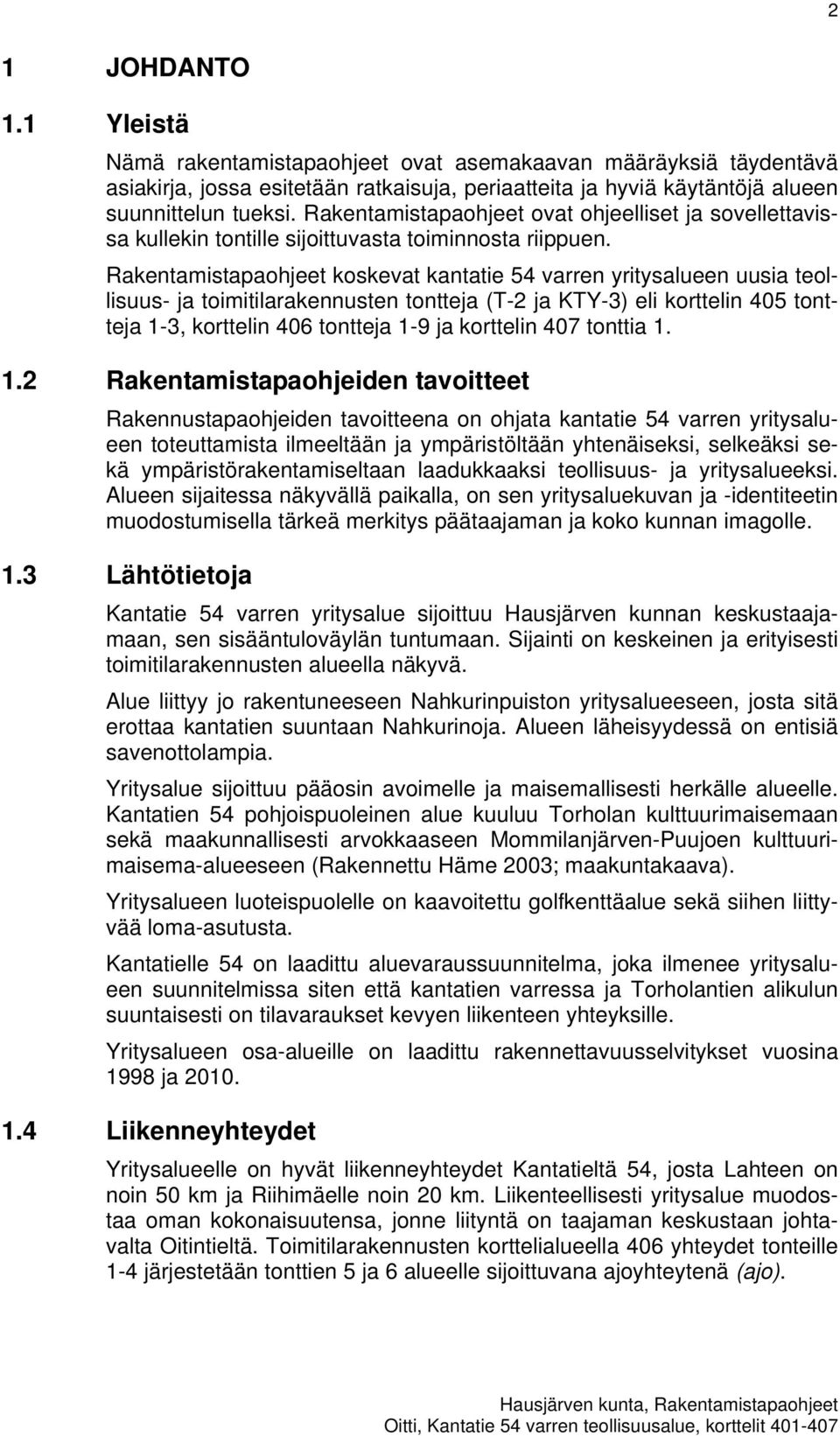 2

1 JOHDANTO

1.1 Yleistä

Nämä rakentamistapaohjeet ovat asemakaavan määräyksiä täydentävä asiakirja, jossa esitetään ratkaisuja, periaatteita ja hyviä käytäntöjä alueen suunnittelun tueksi. Rakentamistapaohjeet ovat ohjeelliset ja sovellettavissa kullekin tontille sijoittuvasta toiminnosta riippuen.

Rakentamistapaohjeet koskevat kantatie 54 varren yritysalueen uusia teollisuus- ja toimitilarakennusten tontteja (T-2 ja KTY-3) eli korttelin 405 tontteja 1-3, korttelin 406 tontteja 1-9 ja korttelin 407 tonttia 1.

1.2 Rakentamistapaohjeiden tavoitteet

Rakennustapaohjeiden tavoitteena on ohjata kantatie 54 varren yritysalueen toteuttamista ilmeeltään ja ympäristöltään yhtenäiseksi, selkeäksi sekä ympäristörakentamiseltaan laadukkaaksi teollisuus- ja yritysalueeksi. Alueen sijaitessa näkyvällä paikalla, on sen yritysaluekuvan ja -identiteetin muodostumisella tärkeä merkitys päätaajaman ja koko kunnan imagolle.

1.3 Lähtötietoja

Kantatie 54 varren yritysalue sijoittuu Hausjärven kunnan keskustaajamaan, sen sisääntuloväylän tuntumaan. Sijainti on keskeinen ja erityisesti toimitilarakennusten alueella näkyvä.

Alue liittyy jo rakentuneeseen Nahkurinpuiston yritysalueeseen, josta sitä erottaa kantatien suuntaan Nahkurinoja. Alueen läheisyydessä on entisiä savenottolampia.

Yritysalue sijoittuu pääosin avoimelle ja maisemallisesti herkälle alueelle. Kantatien 54 pohjoispuoleinen alue kuuluu Torholan kulttuurimaisemaan sekä maakunnallisesti arvokkaaseen Mommilanjärven-Puujoen kulttuurimaisema-alueeseen (Rakennettu Häme 2003; maakuntakaava).

Yritysalueen luoteispuolelle on kaavoitettu golfkenttäalue sekä siihen liittyvää loma-asutusta.

Kantatielle 54 on laadittu aluevaraussuunnitelma, joka ilmenee yritysalueen suunnitelmissa siten että kantatien varressa ja Torholantien alikulun suuntaisesti on tilavaraukset kevyen liikenteen yhteyksille.

Yritysalueen osa-alueille on laadittu rakennettavuusselvitykset vuosina 1998 ja 2010.

1.4 Liikenneyhteydet

Yritysalueelle on hyvät liikenneyhteydet Kantatieltä 54, josta Lahteen on noin 50 km ja Riihimäelle noin 20 km. Liikenteellisesti yritysalue muodostaa oman kokonaisuutensa, jonne liityntä on taajaman keskustaan johtavalta Oitintieltä. Toimitilarakennusten korttelialueella 406 yhteydet tonteille 1-4 järjestetään tonttien 5 ja 6 alueelle sijoittuvana ajoyhteytenä (ajo).

Hausjärven kunta, Rakentamistapaohjeet
Oitti, Kantatie 54 varren teollisuusalue, korttelit 401-407